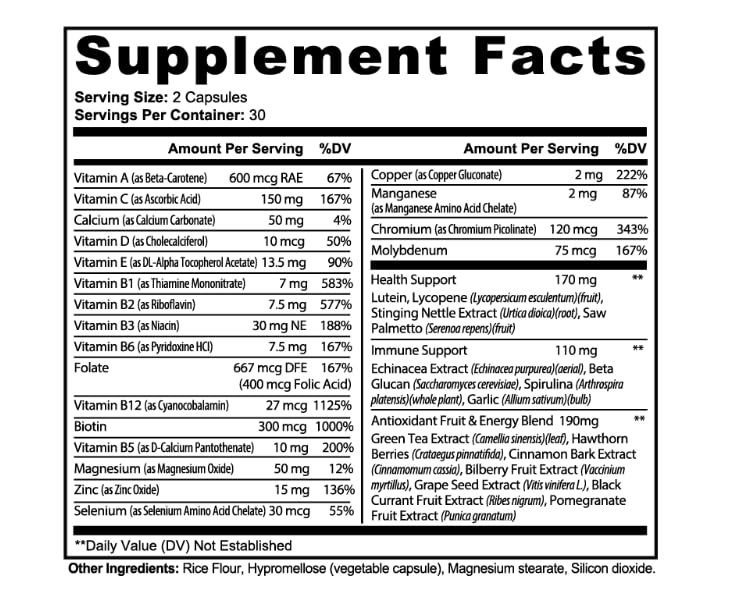 Supplement Facts

Serving Size: 2 Capsules
Servings Per Container: 30

| | Amount Per Serving | %DV |
|---|---|---|
| Vitamin A (as Beta-Carotene) | 600 mcg RAE | 67% |
| Vitamin C (as Ascorbic Acid) | 150 mg | 167% |
| Calcium (as Calcium Carbonate) | 50 mg | 4% |
| Vitamin D (as Cholecalciferol) | 10 mcg | 50% |
| Vitamin E (as DL-Alpha Tocopherol Acetate) | 13.5 mg | 90% |
| Vitamin B1 (as Thiamine Mononitrate) | 7 mg | 583% |
| Vitamin B2 (as Riboflavin) | 7.5 mg | 577% |
| Vitamin B3 (as Niacin) | 30 mg NE | 188% |
| Vitamin B6 (as Pyridoxine HCl) | 7.5 mg | 167% |
| Folate | 667 mcg DFE (400 mcg Folic Acid) | 167% |
| Vitamin B12 (as Cyanocobalamin) | 27 mcg | 1125% |
| Biotin | 300 mcg | 1000% |
| Vitamin B5 (as D-Calcium Pantothenate) | 10 mg | 200% |
| Magnesium (as Magnesium Oxide) | 50 mg | 12% |
| Zinc (as Zinc Oxide) | 15 mg | 136% |
| Selenium (as Selenium Amino Acid Chelate) | 30 mcg | 55% |

| | Amount Per Serving | %DV |
|---|---|---|
| Copper (as Copper Gluconate) | 2 mg | 222% |
| Manganese (as Manganese Amino Acid Chelate) | 2 mg | 87% |
| Chromium (as Chromium Picolinate) | 120 mcg | 343% |
| Molybdenum | 75 mcg | 167% |
| Health Support | 170 mg | ** |
| Lutein, Lycopene (Lycopersicum esculentum)(fruit), Stinging Nettle Extract (Urtica dioica)(root), Saw Palmetto (Serenoa repens)(fruit) | | |
| Immune Support | 110 mg | ** |
| Echinacea Extract (Echinacea purpurea)(aerial), Beta Glucan (Saccharomyces cerevisiae), Spirulina (Arthrospira platensis)(whole plant), Garlic (Allium sativum)(bulb) | | |
| Antioxidant Fruit & Energy Blend | 190mg | ** |
| Green Tea Extract (Camellia sinensis)(leaf), Hawthorn Berries (Crataegus pinnatifida), Cinnamon Bark Extract (Cinnamomum cassia), Bilberry Fruit Extract (Vaccinium myrtillus), Grape Seed Extract (Vitis vinifera L.), Black Currant Fruit Extract (Ribes nigrum), Pomegranate Fruit Extract (Punica granatum) | | |

**Daily Value (DV) Not Established

Other Ingredients: Rice Flour, Hypromellose (vegetable capsule), Magnesium stearate, Silicon dioxide.